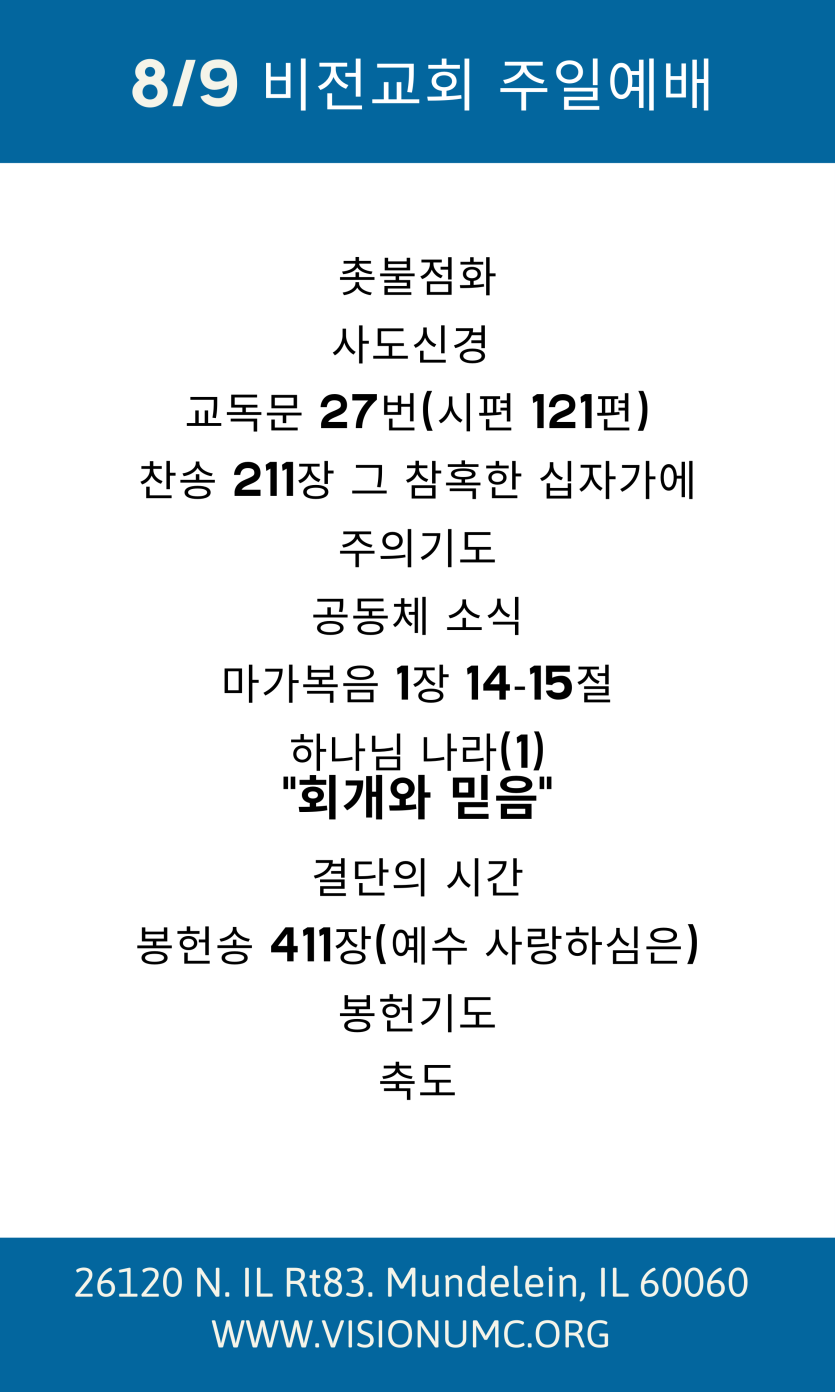 8/9 비전교회 주일예배

촛불점화

사도신경

교독문 27번(시편 121편)

찬송 211장 그 참혹한 십자가에

주의기도

공동체 소식

마가복음 1장 14-15절

하나님 나라(1)
"회개와 믿음"

결단의 시간

봉헌송 411장(예수 사랑하심은)

봉헌기도

축도

26120 N. IL Rt83. Mundelein, IL 60060
WWW.VISIONUMC.ORG